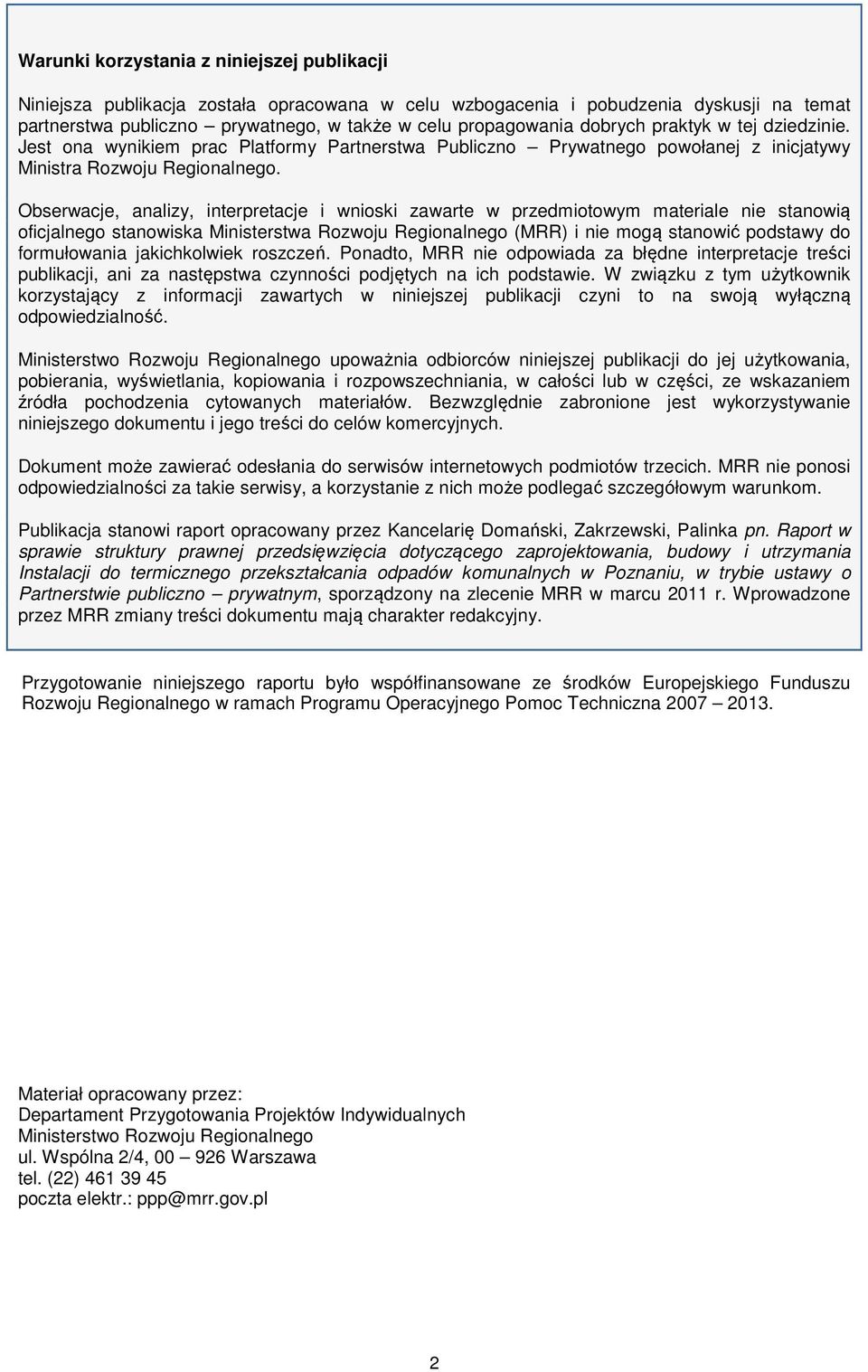 Warunki korzystania z niniejszej publikacji

Niniejsza publikacja została opracowana w celu wzbogacenia i pobudzenia dyskusji na temat partnerstwa publiczno – prywatnego, w także w celu propagowania dobrych praktyk w tej dziedzinie. Jest ona wynikiem prac Platformy Partnerstwa Publiczno – Prywatnego powołanej z inicjatywy Ministra Rozwoju Regionalnego.

Obserwacje, analizy, interpretacje i wnioski zawarte w przedmiotowym materiale nie stanowią oficjalnego stanowiska Ministerstwa Rozwoju Regionalnego (MRR) i nie mogą stanowić podstawy do formułowania jakichkolwiek roszczeń. Ponadto, MRR nie odpowiada za błędne interpretacje treści publikacji, ani za następstwa czynności podjętych na ich podstawie. W związku z tym użytkownik korzystający z informacji zawartych w niniejszej publikacji czyni to na swoją wyłączną odpowiedzialność.

Ministerstwo Rozwoju Regionalnego upoważnia odbiorców niniejszej publikacji do jej użytkowania, pobierania, wyświetlania, kopiowania i rozpowszechniania, w całości lub w części, ze wskazaniem źródła pochodzenia cytowanych materiałów. Bezwzględnie zabronione jest wykorzystywanie niniejszego dokumentu i jego treści do celów komercyjnych.

Dokument może zawierać odesłania do serwisów internetowych podmiotów trzecich. MRR nie ponosi odpowiedzialności za takie serwisy, a korzystanie z nich może podlegać szczegółowym warunkom.

Publikacja stanowi raport opracowany przez Kancelarię Domański, Zakrzewski, Palinka pn. Raport w sprawie struktury prawnej przedsięwzięcia dotyczącego zaprojektowania, budowy i utrzymania Instalacji do termicznego przekształcania odpadów komunalnych w Poznaniu, w trybie ustawy o Partnerstwie publiczno – prywatnym, sporządzony na zlecenie MRR w marcu 2011 r. Wprowadzone przez MRR zmiany treści dokumentu mają charakter redakcyjny.

Przygotowanie niniejszego raportu było współfinansowane ze środków Europejskiego Funduszu Rozwoju Regionalnego w ramach Programu Operacyjnego Pomoc Techniczna 2007 – 2013.

Materiał opracowany przez:
Departament Przygotowania Projektów Indywidualnych
Ministerstwo Rozwoju Regionalnego
ul. Wspólna 2/4, 00 – 926 Warszawa
tel. (22) 461 39 45
poczta elektr.: ppp@mrr.gov.pl

2